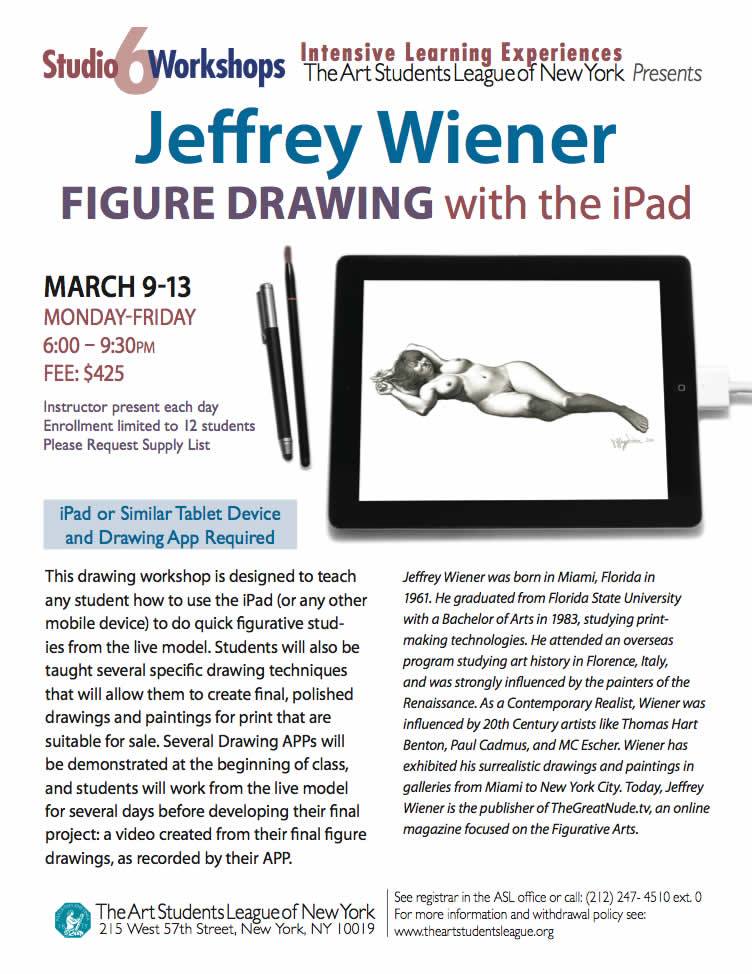 Studio 6 Workshops Intensive Learning Experiences The Art Students League of New York Presents

Jeffrey Wiener

FIGURE DRAWING with the iPad

MARCH 9-13
MONDAY-FRIDAY
6:00 – 9:30PM
FEE: $425

Instructor present each day
Enrollment limited to 12 students
Please Request Supply List

iPad or Similar Tablet Device and Drawing App Required

This drawing workshop is designed to teach any student how to use the iPad (or any other mobile device) to do quick figurative studies from the live model. Students will also be taught several specific drawing techniques that will allow them to create final, polished drawings and paintings for print that are suitable for sale. Several Drawing APPs will be demonstrated at the beginning of class, and students will work from the live model for several days before developing their final project: a video created from their final figure drawings, as recorded by their APP.

Jeffrey Wiener was born in Miami, Florida in 1961. He graduated from Florida State University with a Bachelor of Arts in 1983, studying printmaking technologies. He attended an overseas program studying art history in Florence, Italy, and was strongly influenced by the painters of the Renaissance. As a Contemporary Realist, Wiener was influenced by 20th Century artists like Thomas Hart Benton, Paul Cadmus, and MC Escher. Wiener has exhibited his surrealistic drawings and paintings in galleries from Miami to New York City. Today, Jeffrey Wiener is the publisher of TheGreatNude.tv, an online magazine focused on the Figurative Arts.

The Art Students League of New York
215 West 57th Street, New York, NY 10019

See registrar in the ASL office or call: (212) 247- 4510 ext. 0
For more information and withdrawal policy see:
www.theartstudentsleague.org